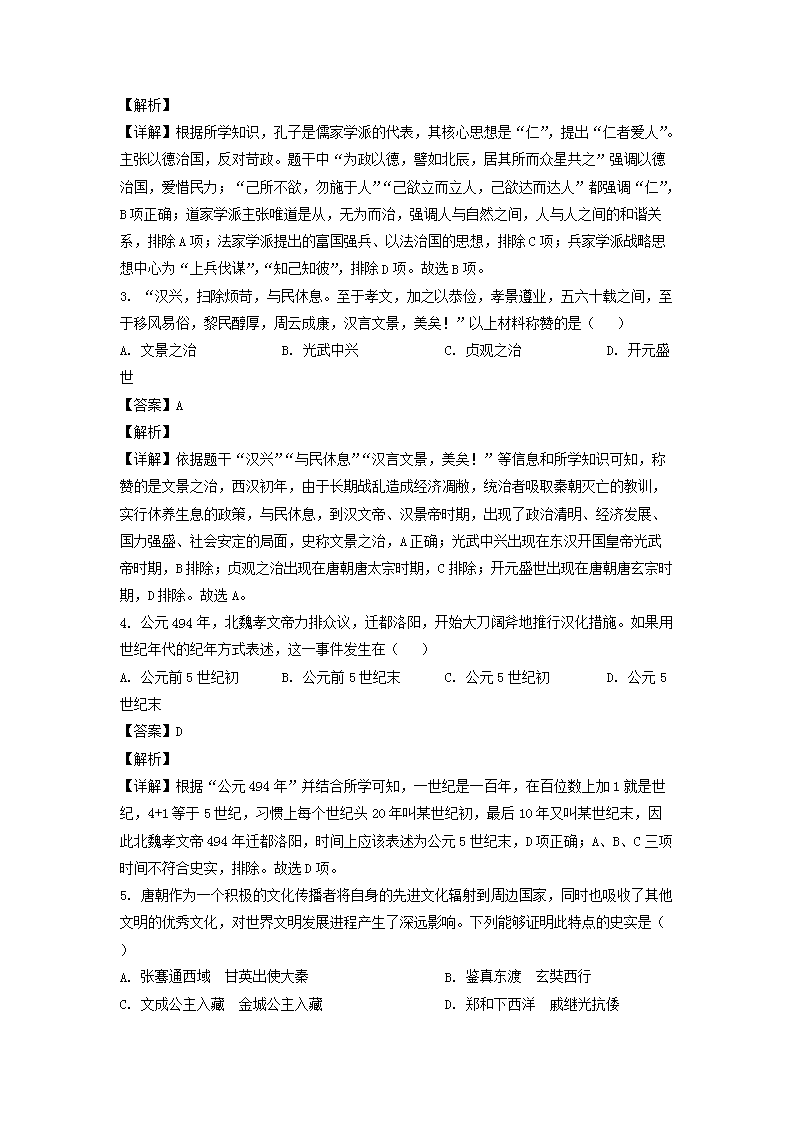 【解析】

【详解】根据所学知识，孔子是儒家学派的代表，其核心思想是“仁”，提出“仁者爱人”。主张以德治国，反对苛政。题干中“为政以德，譬如北辰，居其所而众星共之”强调以德治国，爱惜民力；“己所不欲，勿施于人”“己欲立而立人，己欲达而达人”都强调“仁”，B项正确；道家学派主张唯道是从，无为而治，强调人与自然之间，人与人之间的和谐关系，排除A项；法家学派提出的富国强兵、以法治国的思想，排除C项；兵家学派战略思想中心为“上兵伐谋”，“知己知彼”，排除D项。故选B项。

3. “汉兴，扫除烦苛，与民休息。至于孝文，加之以恭俭，孝景遵业，五六十载之间，至于移风易俗，黎民醇厚，周云成康，汉言文景，美矣！”以上材料称赞的是（　　）

A. 文景之治　　B. 光武中兴　　C. 贞观之治　　D. 开元盛世

【答案】A

【解析】

【详解】依据题干“汉兴”“与民休息”“汉言文景，美矣！”等信息和所学知识可知，称赞的是文景之治，西汉初年，由于长期战乱造成经济凋敝，统治者吸取秦朝灭亡的教训，实行休养生息的政策，与民休息，到汉文帝、汉景帝时期，出现了政治清明、经济发展、国力强盛、社会安定的局面，史称文景之治，A正确；光武中兴出现在东汉开国皇帝光武帝时期，B排除；贞观之治出现在唐朝唐太宗时期，C排除；开元盛世出现在唐朝唐玄宗时期，D排除。故选A。

4. 公元494年，北魏孝文帝力排众议，迁都洛阳，开始大刀阔斧地推行汉化措施。如果用世纪年代的纪年方式表述，这一事件发生在（　　）

A. 公元前5世纪初　　B. 公元前5世纪末　　C. 公元5世纪初　　D. 公元5世纪末

【答案】D

【解析】

【详解】根据“公元494年”并结合所学可知，一世纪是一百年，在百位数上加1就是世纪，4+1等于5世纪，习惯上每个世纪头20年叫某世纪初，最后10年又叫某世纪末，因此北魏孝文帝494年迁都洛阳，时间上应该表述为公元5世纪末，D项正确；A、B、C三项时间不符合史实，排除。故选D项。

5. 唐朝作为一个积极的文化传播者将自身的先进文化辐射到周边国家，同时也吸收了其他文明的优秀文化，对世界文明发展进程产生了深远影响。下列能够证明此特点的史实是（　　）

A. 张骞通西域　甘英出使大秦　　B. 鉴真东渡　玄奘西行

C. 文成公主入藏　金城公主入藏　　D. 郑和下西洋　戚继光抗倭